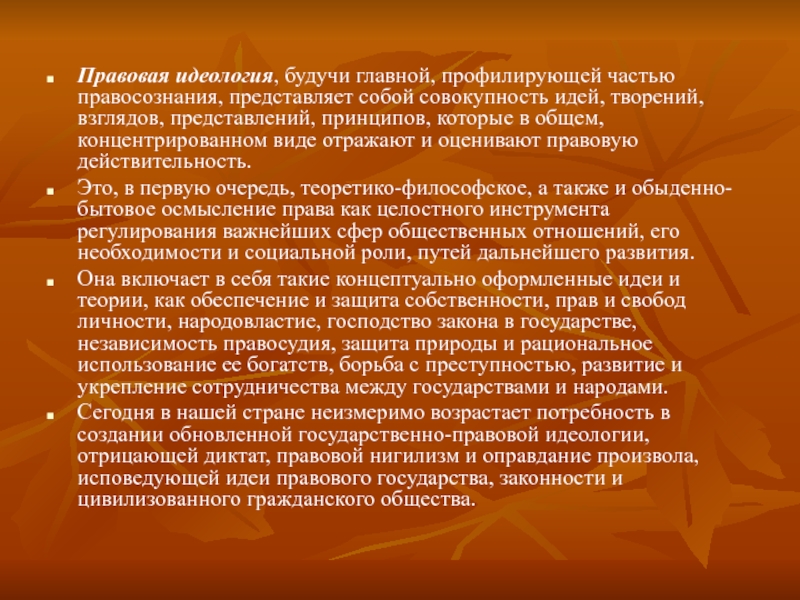 Правовая идеология, будучи главной, профилирующей частью правосознания, представляет собой совокупность идей, творений, взглядов, представлений, принципов, которые в общем, концентрированном виде отражают и оценивают правовую действительность.

Это, в первую очередь, теоретико-философское, а также и обыденно-бытовое осмысление права как целостного инструмента регулирования важнейших сфер общественных отношений, его необходимости и социальной роли, путей дальнейшего развития.

Она включает в себя такие концептуально оформленные идеи и теории, как обеспечение и защита собственности, прав и свобод личности, народовластие, господство закона в государстве, независимость правосудия, защита природы и рациональное использование ее богатств, борьба с преступностью, развитие и укрепление сотрудничества между государствами и народами.

Сегодня в нашей стране неизмеримо возрастает потребность в создании обновленной государственно-правовой идеологии, отрицающей диктат, правовой нигилизм и оправдание произвола, исповедующей идеи правового государства, законности и цивилизованного гражданского общества.